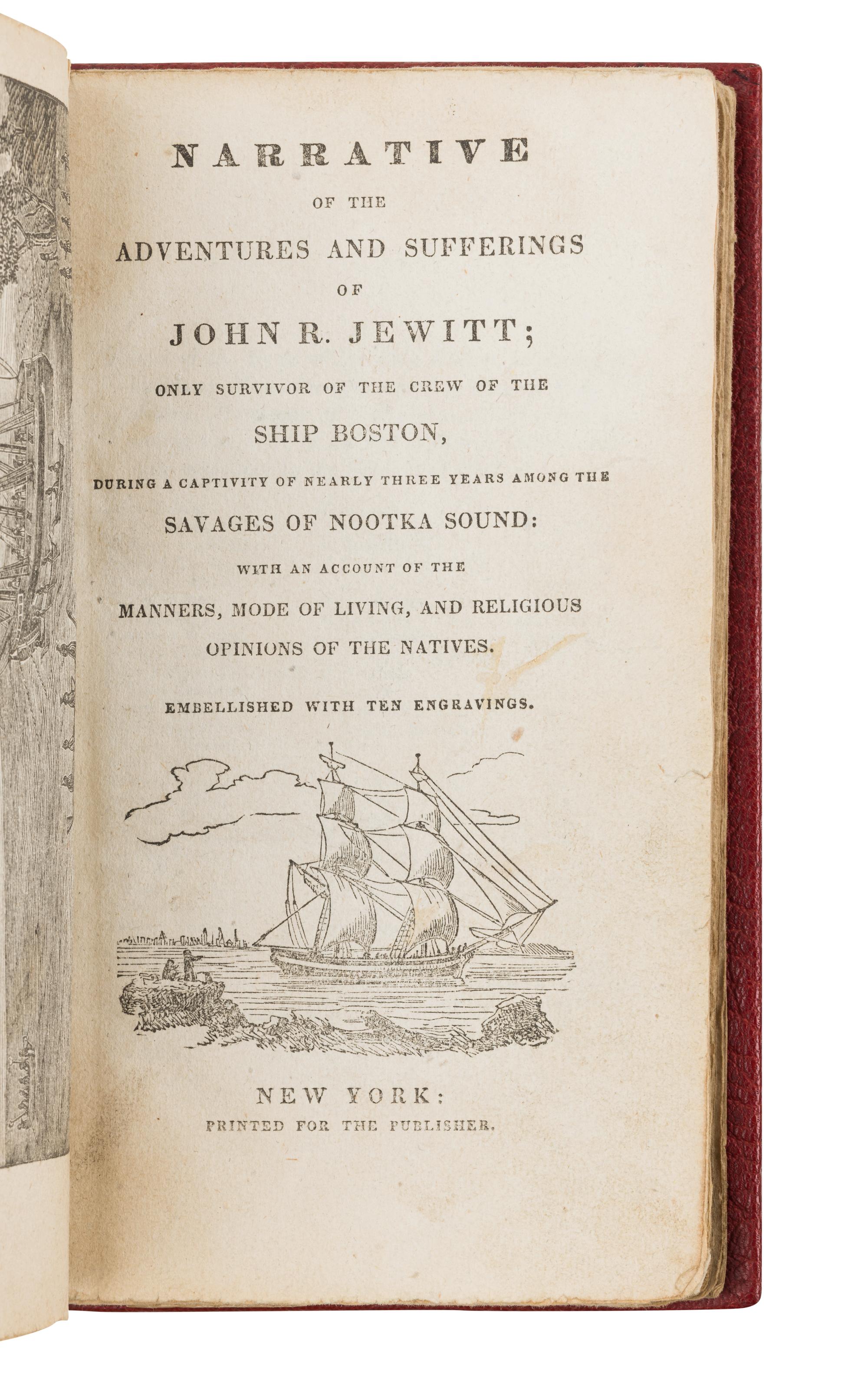 NARRATIVE
OF THE
ADVENTURES AND SUFFERINGS
OF
JOHN R. JEWITT;
ONLY SURVIVOR OF THE CREW OF THE
SHIP BOSTON,
DURING A CAPTIVITY OF NEARLY THREE YEARS AMONG THE
SAVAGES OF NOOTKA SOUND:
WITH AN ACCOUNT OF THE
MANNERS, MODE OF LIVING, AND RELIGIOUS
OPINIONS OF THE NATIVES.
EMBELLISHED WITH TEN ENGRAVINGS.

NEW YORK:
PRINTED FOR THE PUBLISHER.